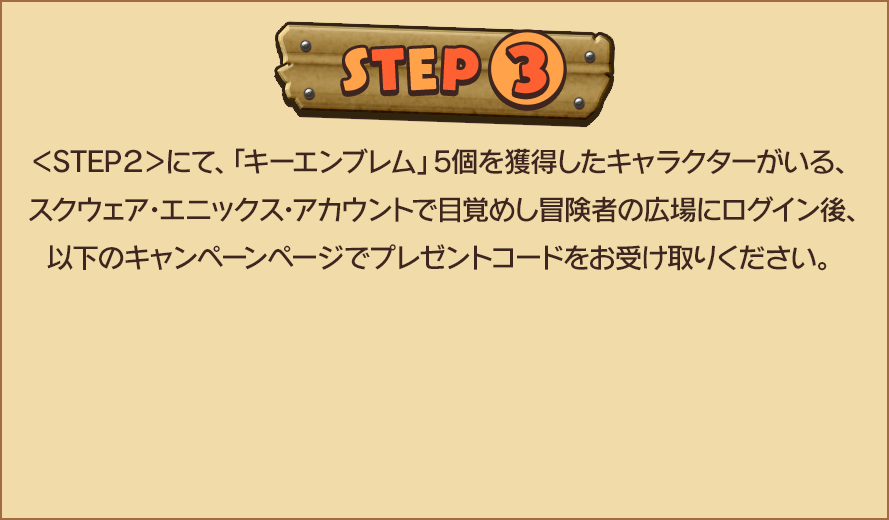 STEP 3

<STEP2>にて、「キーエンブレム」5個を獲得したキャラクターがいる、スクウェア・エニックス・アカウントで目覚めし冒険者の広場にログイン後、以下のキャンペーンページでプレゼントコードをお受け取りください。